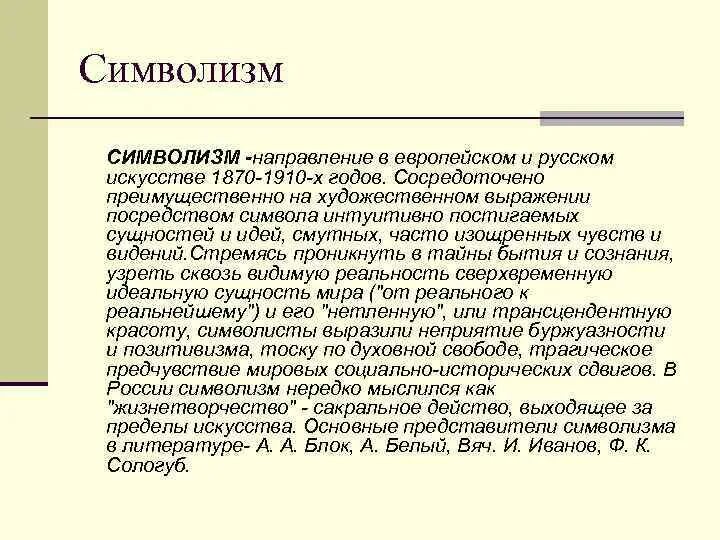 Символизм

СИМВОЛИЗМ -направление в европейском и русском искусстве 1870-1910-х годов. Сосредоточено преимущественно на художественном выражении посредством символа интуитивно постигаемых сущностей и идей, смутных, часто изощренных чувств и видений.Стремясь проникнуть в тайны бытия и сознания, узреть сквозь видимую реальность сверхвременную идеальную сущность мира ("от реального к реальнейшему") и его "нетленную", или трансцендентную красоту, символисты выразили неприятие буржуазности и позитивизма, тоску по духовной свободе, трагическое предчувствие мировых социально-исторических сдвигов. В России символизм нередко мыслился как "жизнетворчество" - сакральное действо, выходящее за пределы искусства. Основные представители символизма в литературе- А. А. Блок, А. Белый, Вяч. И. Иванов, Ф. К. Сологуб.